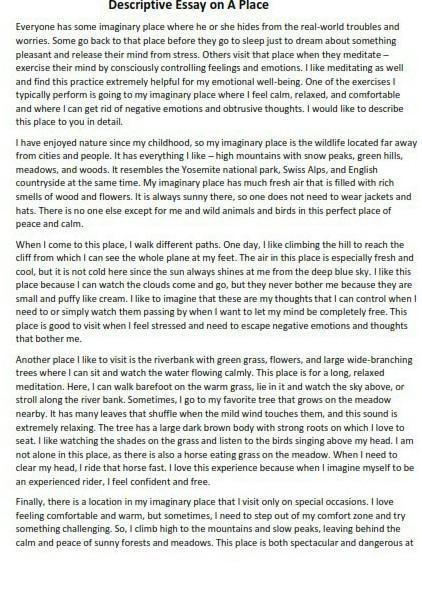 Descriptive Essay on A Place

Everyone has some imaginary place where he or she hides from the real-world troubles and worries. Some go back to that place before they go to sleep just to dream about something pleasant and release their mind from stress. Others visit that place when they meditate – exercise their mind by consciously controlling feelings and emotions. I like meditating as well and find this practice extremely helpful for my emotional well-being. One of the exercises I typically perform is going to my imaginary place where I feel calm, relaxed, and comfortable and where I can get rid of negative emotions and obtrusive thoughts. I would like to describe this place to you in detail.

I have enjoyed nature since my childhood, so my imaginary place is the wildlife located far away from cities and people. It has everything I like – high mountains with snow peaks, green hills, meadows, and woods. It resembles the Yosemite national park, Swiss Alps, and English countryside at the same time. My imaginary place has much fresh air that is filled with rich smells of wood and flowers. It is always sunny there, so one does not need to wear jackets and hats. There is no one else except for me and wild animals and birds in this perfect place of peace and calm.

When I come to this place, I walk different paths. One day, I like climbing the hill to reach the cliff from which I can see the whole plane at my feet. The air in this place is especially fresh and cool, but it is not cold here since the sun always shines at me from the deep blue sky. I like this place because I can watch the clouds come and go, but they never bother me because they are small and puffy like cream. I like to imagine that these are my thoughts that I can control when I need to or simply watch them passing by when I want to let my mind be completely free. This place is good to visit when I feel stressed and need to escape negative emotions and thoughts that bother me.

Another place I like to visit is the riverbank with green grass, flowers, and large wide-branching trees where I can sit and watch the water flowing calmly. This place is for a long, relaxed meditation. Here, I can walk barefoot on the warm grass, lie in it and watch the sky above, or stroll along the river bank. Sometimes, I go to my favorite tree that grows on the meadow nearby. It has many leaves that shuffle when the mild wind touches them, and this sound is extremely relaxing. The tree has a large dark brown body with strong roots on which I love to seat. I like watching the shades on the grass and listen to the birds singing above my head. I am not alone in this place, as there is also a horse eating grass on the meadow. When I need to clear my head, I ride that horse fast. I love this experience because when I imagine myself to be an experienced rider, I feel confident and free.

Finally, there is a location in my imaginary place that I visit only on special occasions. I love feeling comfortable and warm, but sometimes, I need to step out of my comfort zone and try something challenging. So, I climb high to the mountains and slow peaks, leaving behind the calm and peace of sunny forests and meadows. This place is both spectacular and dangerous at